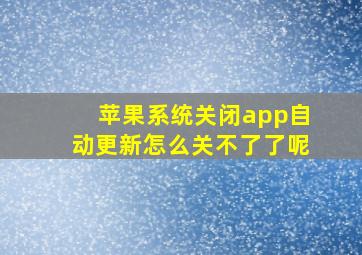 苹果系统关闭app自动更新怎么关不了了呢